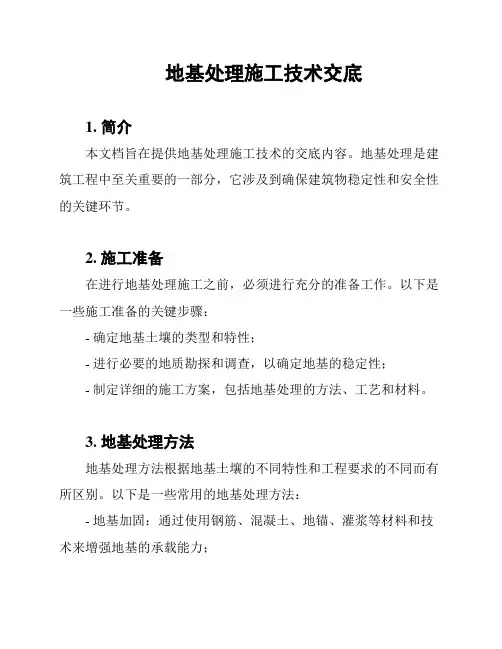 地基处理施工技术交底

1. 简介

本文档旨在提供地基处理施工技术的交底内容。地基处理是建筑工程中至关重要的一部分，它涉及到确保建筑物稳定性和安全性的关键环节。

2. 施工准备

在进行地基处理施工之前，必须进行充分的准备工作。以下是一些施工准备的关键步骤：

- 确定地基土壤的类型和特性；

- 进行必要的地质勘探和调查，以确定地基的稳定性；

- 制定详细的施工方案，包括地基处理的方法、工艺和材料。

3. 地基处理方法

地基处理方法根据地基土壤的不同特性和工程要求的不同而有所区别。以下是一些常用的地基处理方法：

- 地基加固：通过使用钢筋、混凝土、地锚、灌浆等材料和技术来增强地基的承载能力；